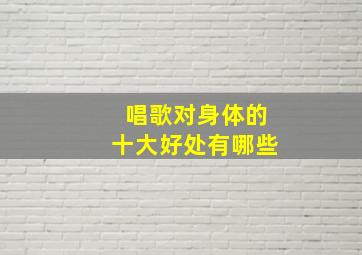 唱歌对身体的
十大好处有哪些